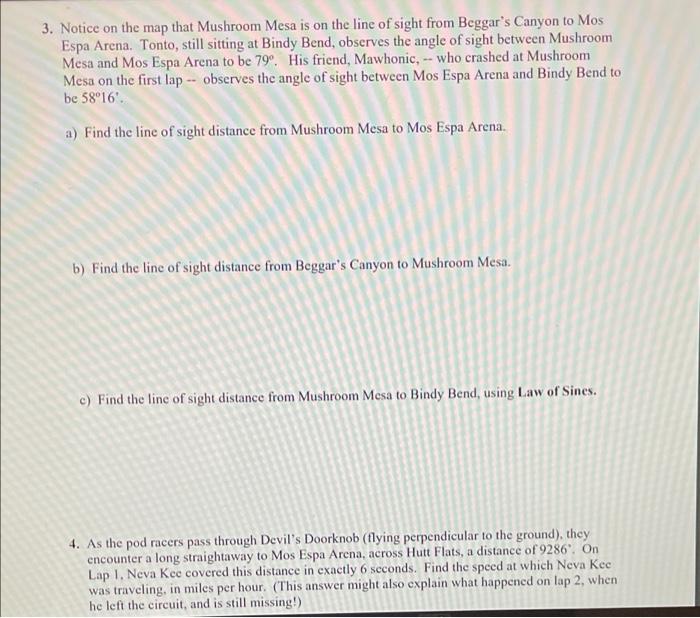 3. Notice on the map that Mushroom Mesa is on the line of sight from Beggar's Canyon to Mos Espa Arena. Tonto, still sitting at Bindy Bend, observes the angle of sight between Mushroom Mesa and Mos Espa Arena to be 79°. His friend, Mawhonic, -- who crashed at Mushroom Mesa on the first lap -- observes the angle of sight between Mos Espa Arena and Bindy Bend to be 58°16'.

a) Find the line of sight distance from Mushroom Mesa to Mos Espa Arena.

b) Find the line of sight distance from Beggar's Canyon to Mushroom Mesa.

c) Find the line of sight distance from Mushroom Mesa to Bindy Bend, using Law of Sines.

4. As the pod racers pass through Devil's Doorknob (flying perpendicular to the ground), they encounter a long straightaway to Mos Espa Arena, across Hutt Flats, a distance of 9286'. On Lap 1, Neva Kee covered this distance in exactly 6 seconds. Find the speed at which Neva Kee was traveling, in miles per hour. (This answer might also explain what happened on lap 2, when he left the circuit, and is still missing!)